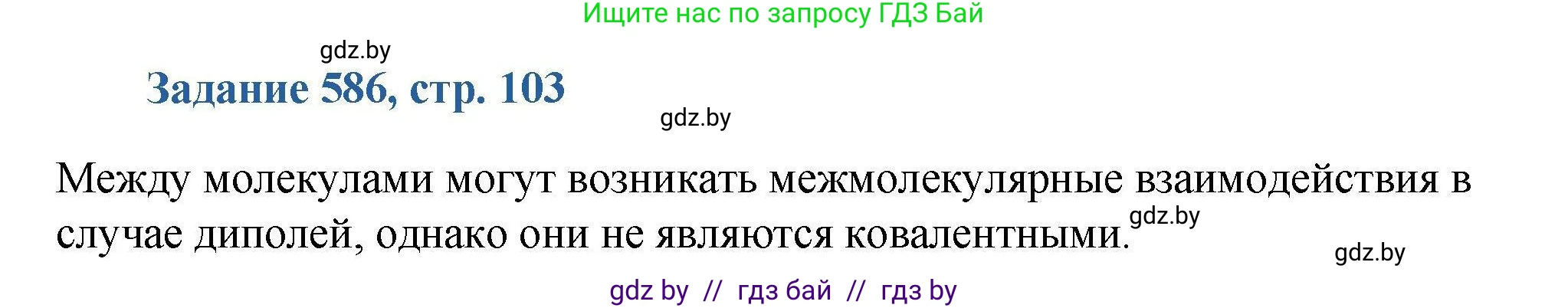 Ищите нас по запросу ГДЗ Бай

gdz.by

Задание 586, стр. 103

gdz.by

Между молекулами могут возникать межмолекулярные взаимодействия в случае диполей, однако они не являются ковалентными.

gdz.by

gdz.by

gdz by // гдз бай // гдз by